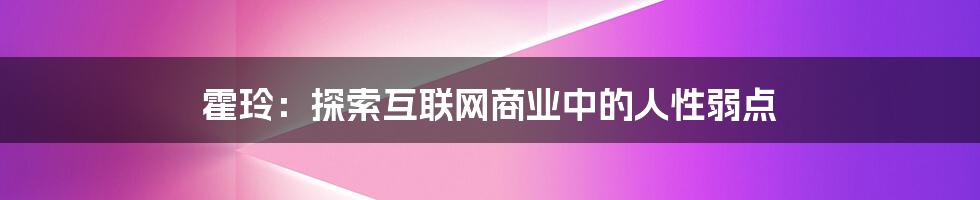 霍玲：探索互联网商业中的人性弱点